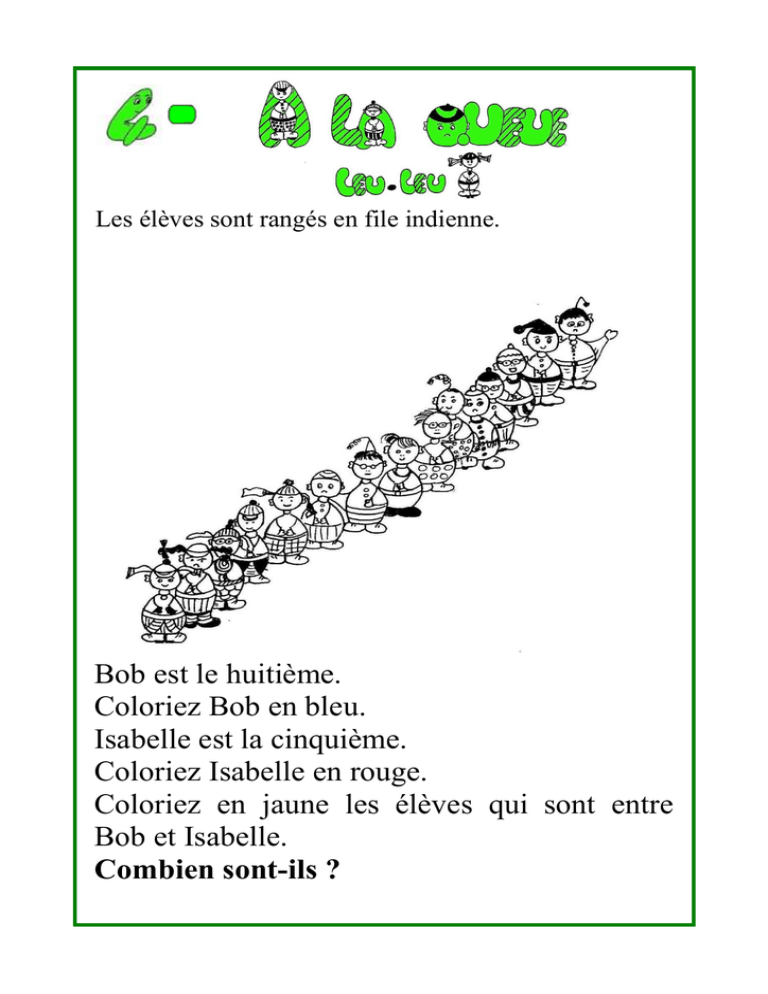 4 - A LA QUEUE
LEU-LEU

Les élèves sont rangés en file indienne.

Bob est le huitième.
Coloriez Bob en bleu.
Isabelle est la cinquième.
Coloriez Isabelle en rouge.
Coloriez en jaune les élèves qui sont entre Bob et Isabelle.
**Combien sont-ils ?**